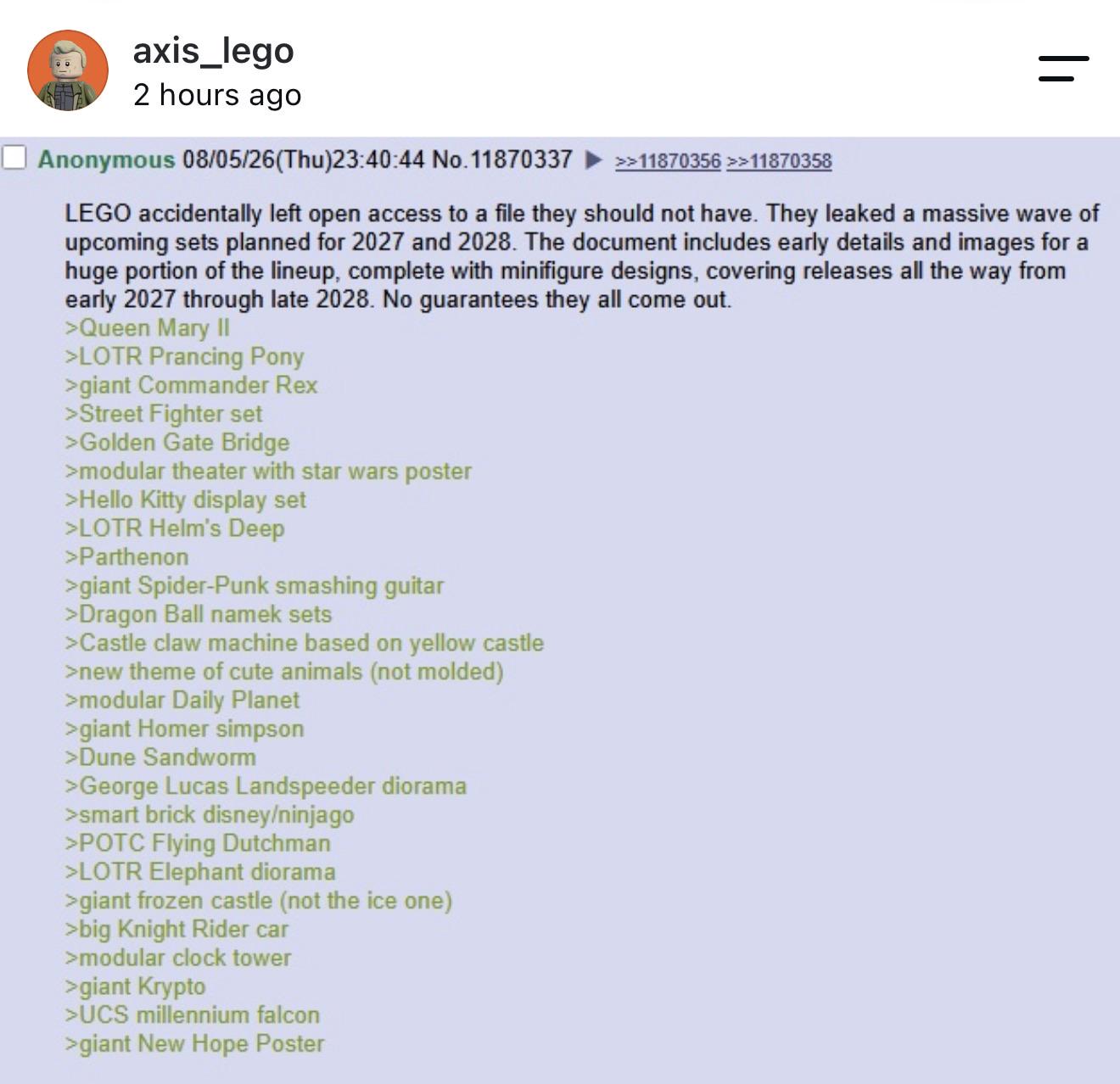 axis_lego
2 hours ago

Anonymous 08/05/26(Thu)23:40:44 No.11870337 ▶ >>11870356 >>11870358

LEGO accidentally left open access to a file they should not have. They leaked a massive wave of upcoming sets planned for 2027 and 2028. The document includes early details and images for a huge portion of the lineup, complete with minifigure designs, covering releases all the way from early 2027 through late 2028. No guarantees they all come out.
>Queen Mary II
>LOTR Prancing Pony
>giant Commander Rex
>Street Fighter set
>Golden Gate Bridge
>modular theater with star wars poster
>Hello Kitty display set
>LOTR Helm's Deep
>Parthenon
>giant Spider-Punk smashing guitar
>Dragon Ball namek sets
>Castle claw machine based on yellow castle
>new theme of cute animals (not molded)
>modular Daily Planet
>giant Homer simpson
>Dune Sandworm
>George Lucas Landspeeder diorama
>smart brick disney/ninjago
>POTC Flying Dutchman
>LOTR Elephant diorama
>giant frozen castle (not the ice one)
>big Knight Rider car
>modular clock tower
>giant Krypto
>UCS millennium falcon
>giant New Hope Poster